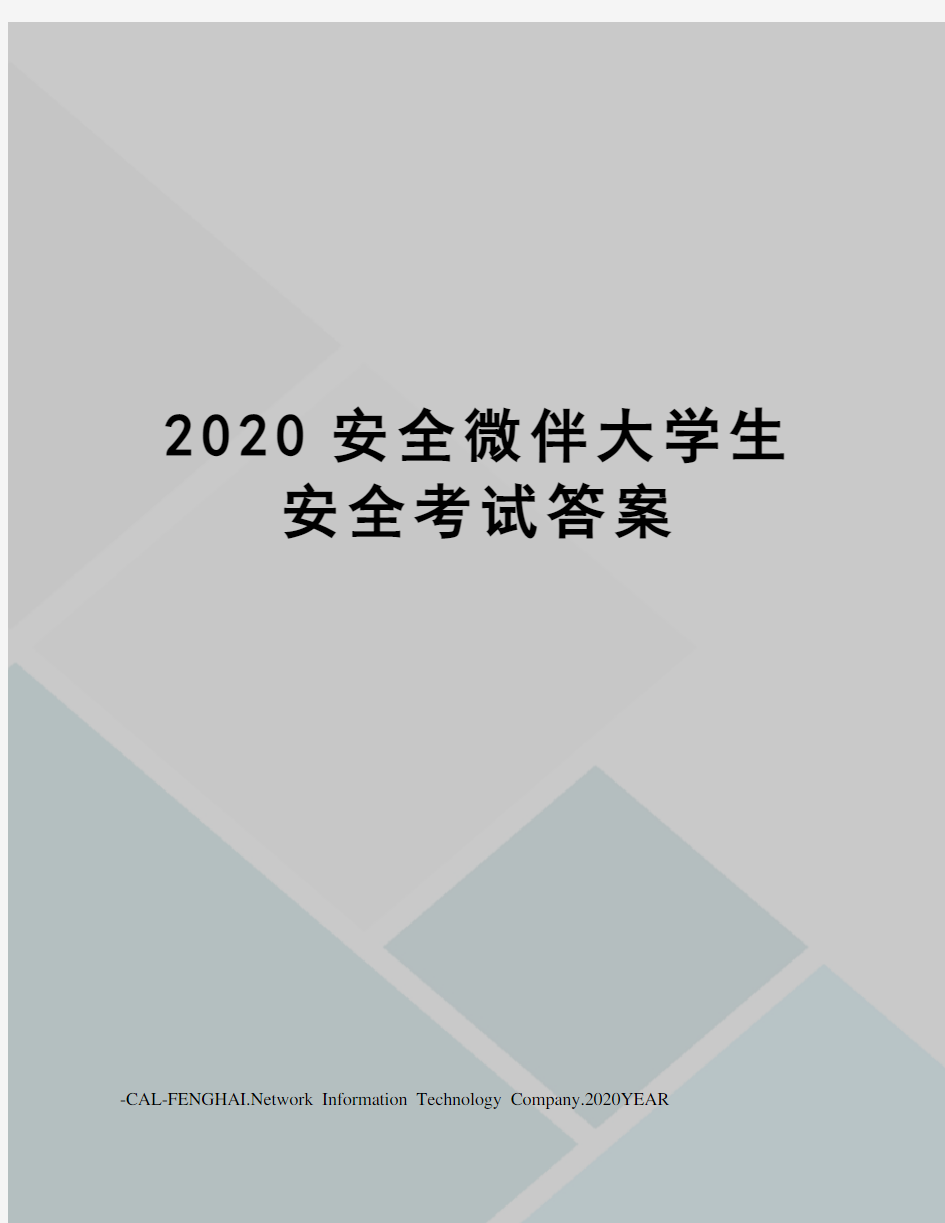 2020 安全微伴大学生安全考试答案

-CAL-FENGHAI.Network Information Technology Company.2020YEAR